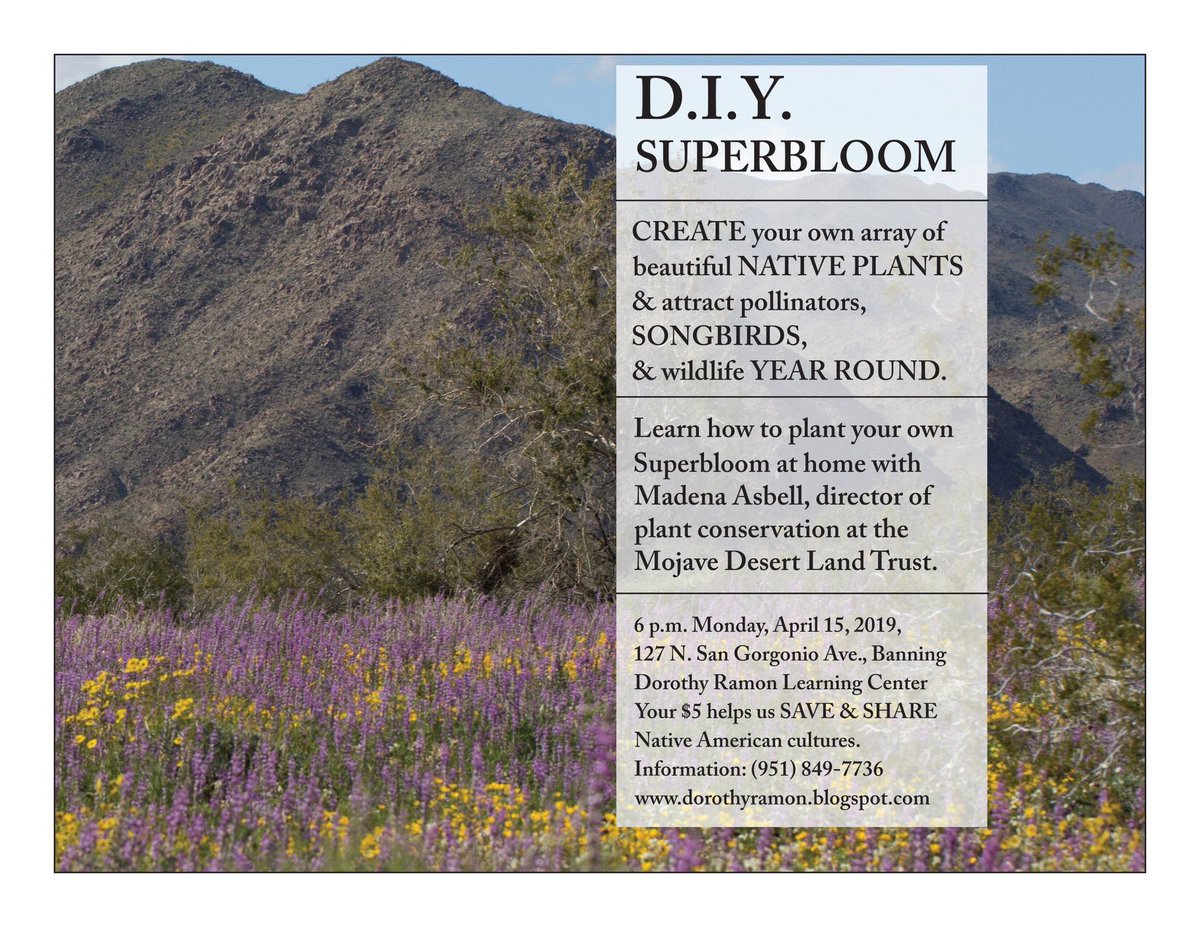 D.I.Y.
SUPERBLOOM

CREATE your own array of beautiful NATIVE PLANTS & attract pollinators, SONGBIRDS, & wildlife YEAR ROUND.

Learn how to plant your own Superbloom at home with Madena Asbell, director of plant conservation at the Mojave Desert Land Trust.

6 p.m. Monday, April 15, 2019,
127 N. San Gorgonio Ave., Banning
Dorothy Ramon Learning Center
Your $5 helps us SAVE & SHARE Native American cultures.
Information: (951) 849-7736
www.dorothyramon.blogspot.com